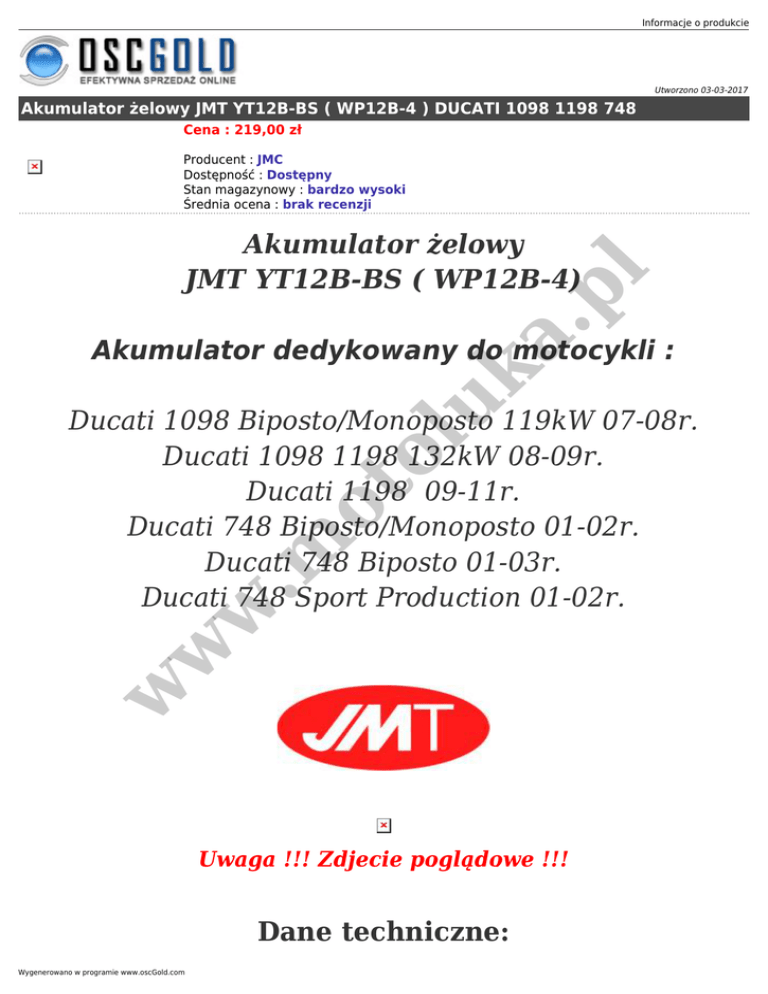 Informacje o produkcie

OSCGOLD
EFEKTYWNA SPRZEDAŻ ONLINE

Utworzono 03-03-2017

Akumulator żelowy JMT YT12B-BS ( WP12B-4 ) DUCATI 1098 1198 748

Cena : 219,00 zł

Producent : JMC
Dostępność : Dostępny
Stan magazynowy : bardzo wysoki
Średnia ocena : brak recenzji

Akumulator żelowy
JMT YT12B-BS ( WP12B-4)

Akumulator dedykowany do motocykli :

Ducati 1098 Biposto/Monoposto 119kW 07-08r.
Ducati 1098 1198 132kW 08-09r.
Ducati 1198 09-11r.
Ducati 748 Biposto/Monoposto 01-02r.
Ducati 748 Biposto 01-03r.
Ducati 748 Sport Production 01-02r.

www.motoluka.pl

JMT

Uwaga !!! Zdjecie poglądowe !!!

Dane techniczne:

Wygenerowano w programie www.oscGold.com